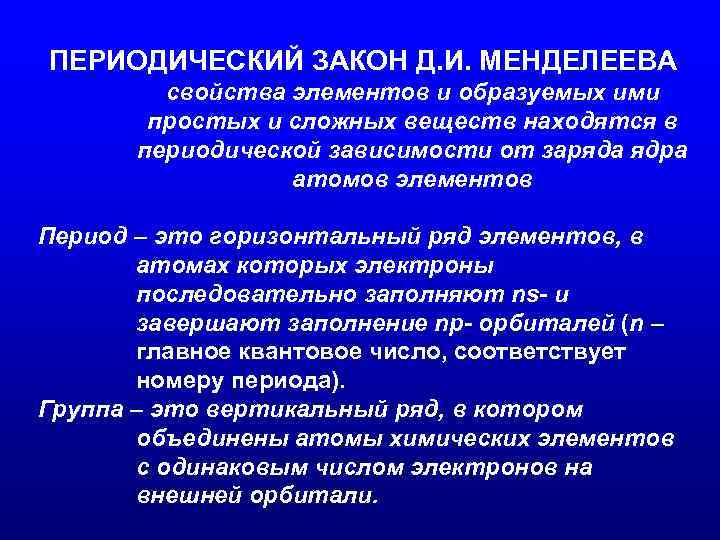 ПЕРИОДИЧЕСКИЙ ЗАКОН Д.И. МЕНДЕЛЕЕВА
свойства элементов и образуемых ими простых и сложных веществ находятся в периодической зависимости от заряда ядра атомов элементов

Период – это горизонтальный ряд элементов, в атомах которых электроны последовательно заполняют ns- и завершают заполнение np- орбиталей (n – главное квантовое число, соответствует номеру периода).

Группа – это вертикальный ряд, в котором объединены атомы химических элементов с одинаковым числом электронов на внешней орбитали.